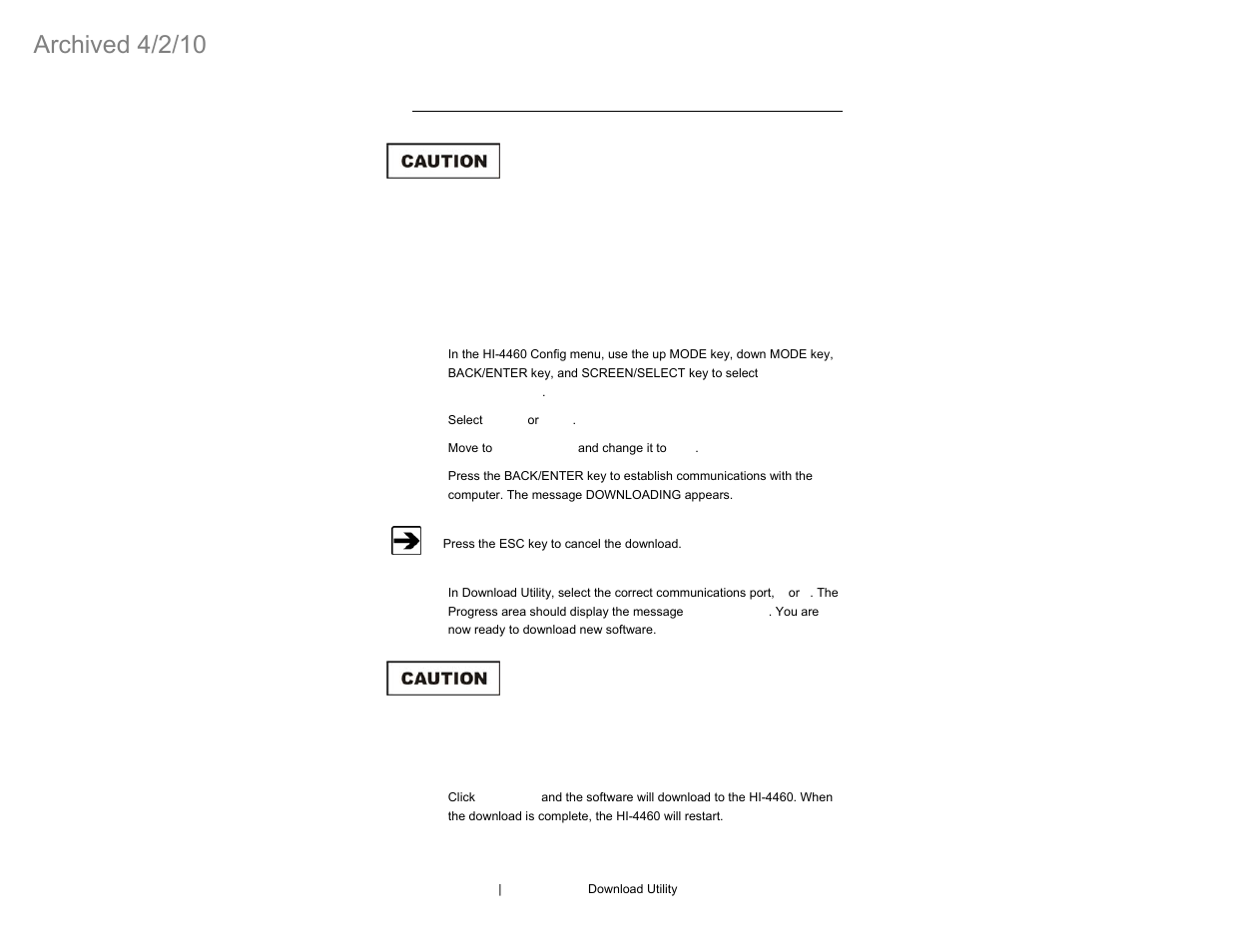 Archived 4/2/10

CAUTION

In the HI-4460 Config menu, use the up MODE key, down MODE key, BACK/ENTER key, and SCREEN/SELECT key to select .

Select or .

Move to and change it to .

Press the BACK/ENTER key to establish communications with the computer. The message DOWNLOADING appears.

Press the ESC key to cancel the download.

In Download Utility, select the correct communications port, or . The Progress area should display the message . You are now ready to download new software.

CAUTION

Click and the software will download to the HI-4460. When the download is complete, the HI-4460 will restart.

| Download Utility